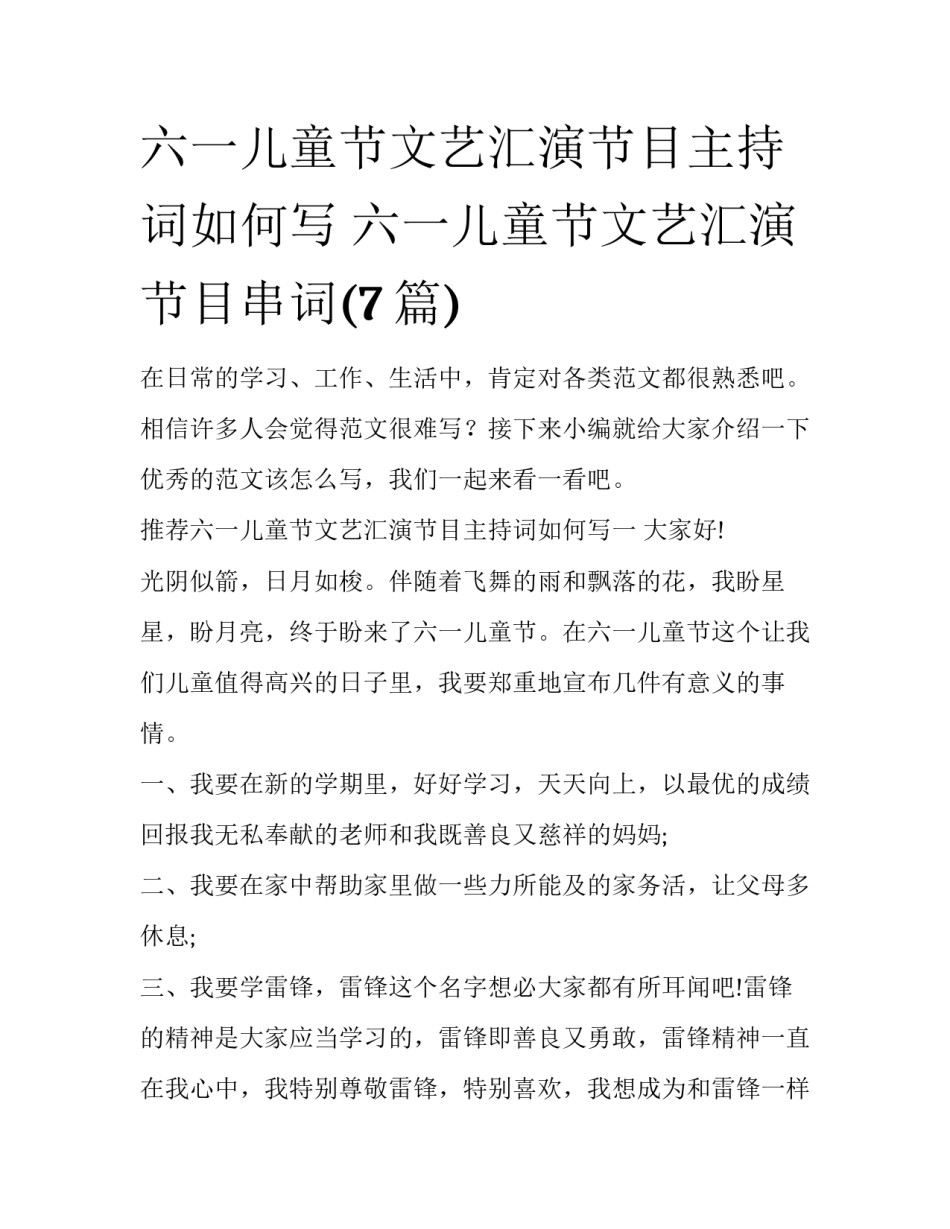 六一儿童节文艺汇演节目主持词如何写 六一儿童节文艺汇演节目串词(7篇)

在日常的学习、工作、生活中，肯定对各类范文都很熟悉吧。相信许多人会觉得范文很难写？接下来小编就给大家介绍一下优秀的范文该怎么写，我们一起来看一看吧。

推荐六一儿童节文艺汇演节目主持词如何写一 大家好!

光阴似箭，日月如梭。伴随着飞舞的雨和飘落的花，我盼星星，盼月亮，终于盼来了六一儿童节。在六一儿童节这个让我们儿童值得高兴的日子里，我要郑重地宣布几件有意义的事情。

一、我要在新的学期里，好好学习，天天向上，以最优的成绩回报我无私奉献的老师和我既善良又慈祥的妈妈;

二、我要在家中帮助家里做一些力所能及的家务活，让父母多休息;

三、我要学雷锋，雷锋这个名字想必大家都有所耳闻吧!雷锋的精神是大家应当学习的，雷锋即善良又勇敢，雷锋精神一直在我心中，我特别尊敬雷锋，特别喜欢，我想成为和雷锋一样